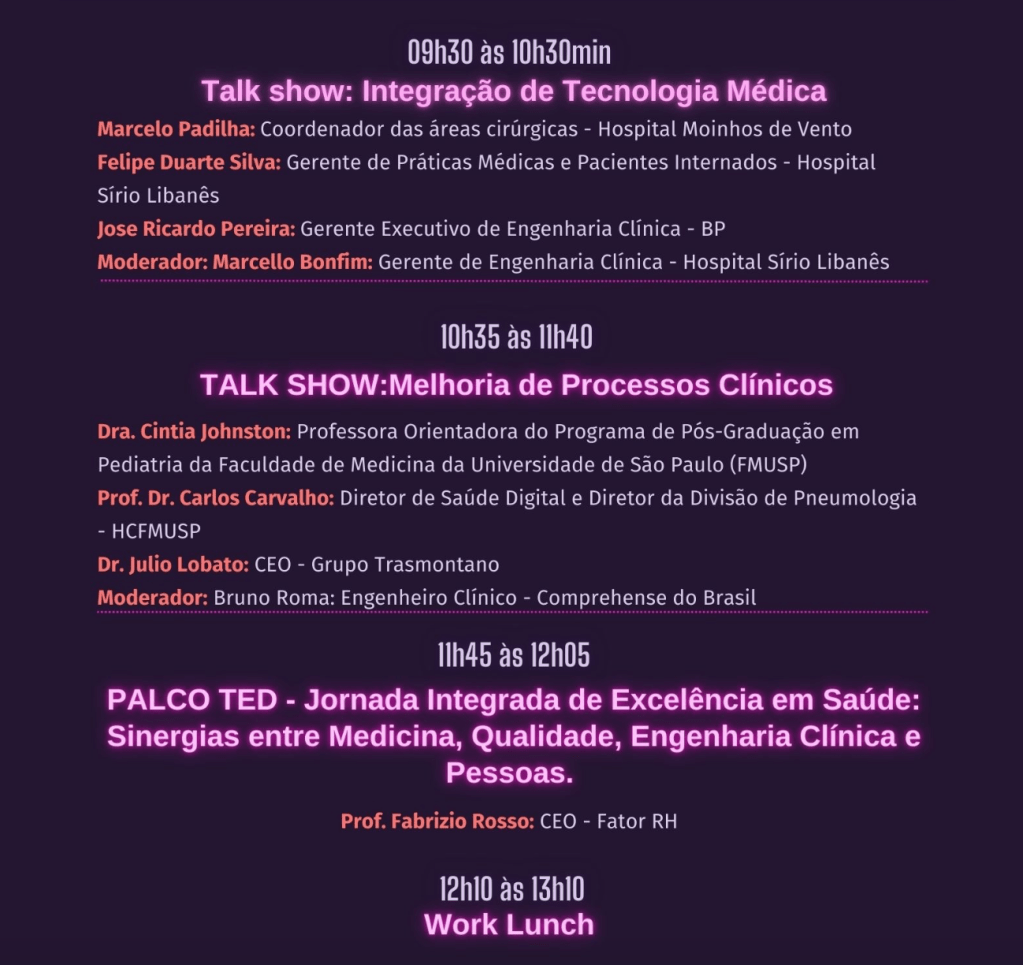 09h30 às 10h30min

Talk show: Integração de Tecnologia Médica

Marcelo Padilha: Coordenador das áreas cirúrgicas - Hospital Moinhos de Vento

Felipe Duarte Silva: Gerente de Práticas Médicas e Pacientes Internados - Hospital Sírio Libanês

Jose Ricardo Pereira: Gerente Executivo de Engenharia Clínica - BP

Moderador: Marcello Bonfim: Gerente de Engenharia Clínica - Hospital Sírio Libanês

10h35 às 11h40

TALK SHOW:Melhoria de Processos Clínicos

Dra. Cintia Johnston: Professora Orientadora do Programa de Pós-Graduação em Pediatria da Faculdade de Medicina da Universidade de São Paulo (FMUSP)

Prof. Dr. Carlos Carvalho: Diretor de Saúde Digital e Diretor da Divisão de Pneumologia - HCFMUSP

Dr. Julio Lobato: CEO - Grupo Trasmontano

Moderador: Bruno Roma: Engenheiro Clínico - Comprehense do Brasil

11h45 às 12h05

PALCO TED - Jornada Integrada de Excelência em Saúde: Sinergias entre Medicina, Qualidade, Engenharia Clínica e Pessoas.

Prof. Fabrizio Rosso: CEO - Fator RH

12h10 às 13h10
Work Lunch